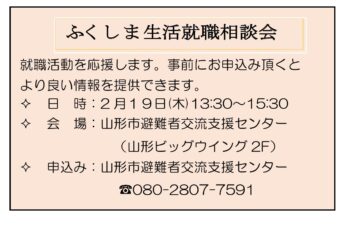 ふくしま生活就職相談会

就職活動を応援します。事前にお申込み頂くとより良い情報を提供できます。

✧　日　時：２月１９日㈭13:30～15:30

✧　会　場：山形市避難者交流支援センター

（山形ビッグウイング 2F）

✧　申込み：山形市避難者交流支援センター

☎080-2807-7591